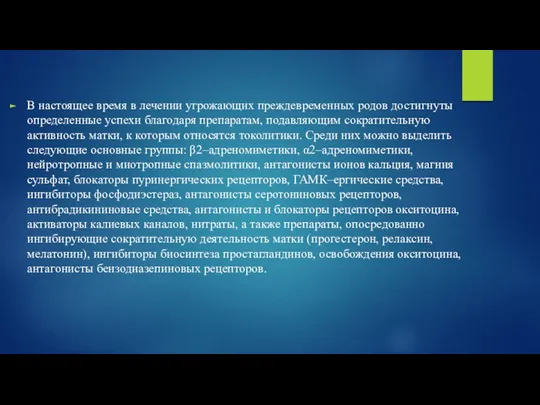 В настоящее время в лечении угрожающих преждевременных родов достигнуты определенные успехи благодаря препаратам, подавляющим сократительную активность матки, к которым относятся токолитики. Среди них можно выделить следующие основные группы: β2–адреномиметики, α2–адреномиметики, нейротропные и миотропные спазмолитики, антагонисты ионов кальция, магния сульфат, блокаторы пуринергических рецепторов, ГАМК–ергические средства, ингибиторы фосфодиэстераз, антагонисты серотониновых рецепторов, антибрадикининовые средства, антагонисты и блокаторы рецепторов окситоцина, активаторы калиевых каналов, нитраты, а также препараты, опосредованно ингибирующие сократительную деятельность матки (прогестерон, релаксин, мелатонин), ингибиторы биосинтеза простагландинов, освобождения окситоцина, антагонисты бензодиазепиновых рецепторов.